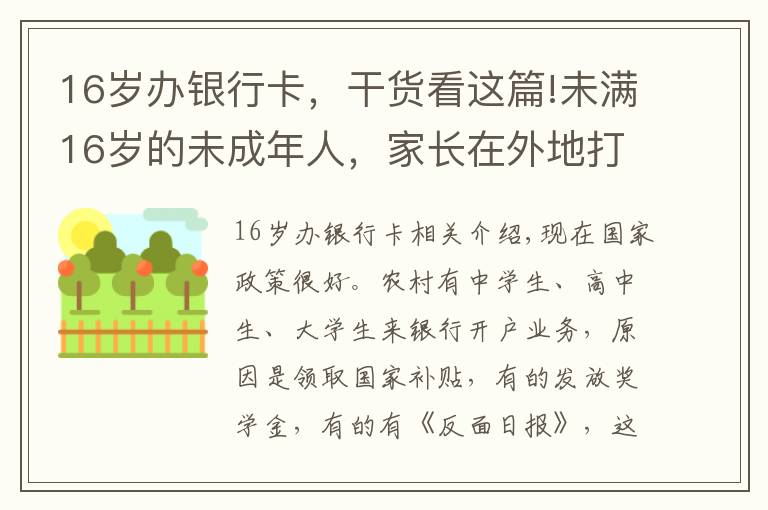 16岁办银行卡，干货看这篇!未满16岁的未成年人，家长在外地打

16岁办银行卡相关介绍，现在国家政策很好。农村有中学生、高中生、大学生来银行开户业务，原因是领取国家补贴，有的发放奖学金，有的有《反面日报》，这